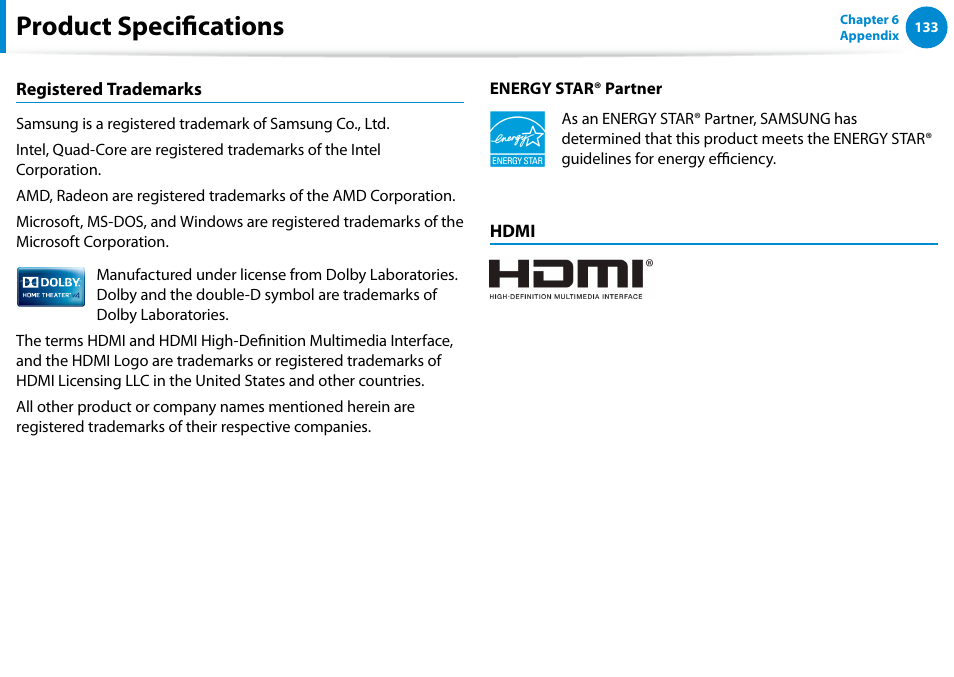 Product Specifications

Chapter 6
Appendix
133

Registered Trademarks

Samsung is a registered trademark of Samsung Co., Ltd.

Intel, Quad-Core are registered trademarks of the Intel Corporation.

AMD, Radeon are registered trademarks of the AMD Corporation.

Microsoft, MS-DOS, and Windows are registered trademarks of the Microsoft Corporation.

DOLBY
HOME THEATER v4

Manufactured under license from Dolby Laboratories. Dolby and the double-D symbol are trademarks of Dolby Laboratories.

The terms HDMI and HDMI High-Definition Multimedia Interface, and the HDMI Logo are trademarks or registered trademarks of HDMI Licensing LLC in the United States and other countries.

All other product or company names mentioned herein are registered trademarks of their respective companies.

ENERGY STAR® Partner

energy
ENERGY STAR

As an ENERGY STAR® Partner, SAMSUNG has determined that this product meets the ENERGY STAR® guidelines for energy efficiency.

HDMI

HDMI®
HIGH-DEFINITION MULTIMEDIA INTERFACE